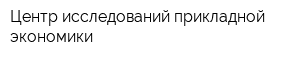 Центр исследований прикладной экономики